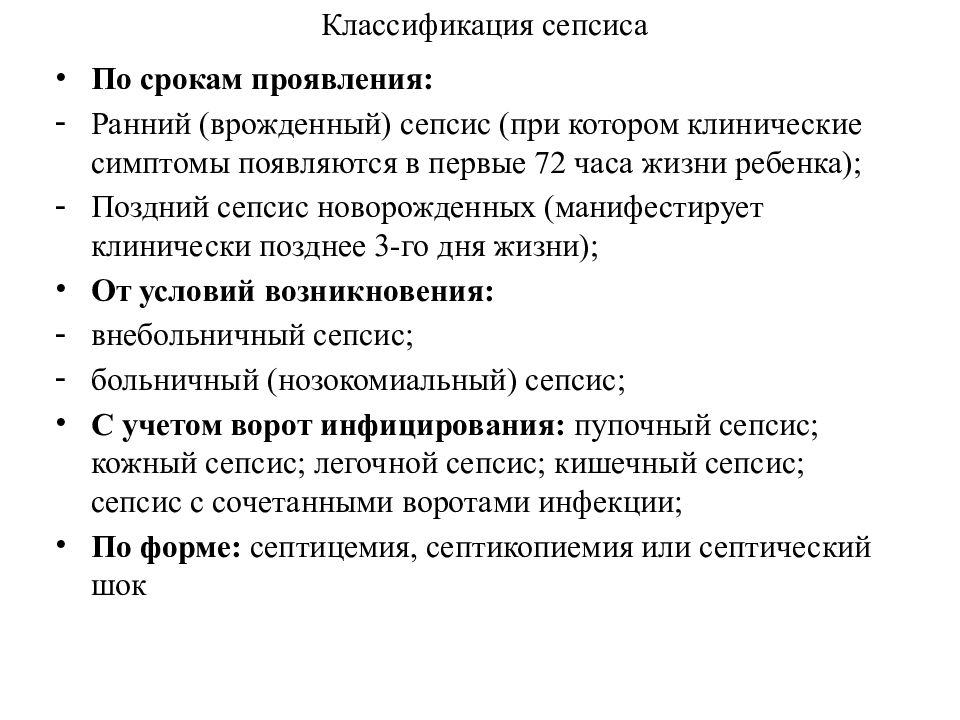 Классификация сепсиса

• **По срокам проявления:**
- Ранний (врожденный) сепсис (при котором клинические симптомы появляются в первые 72 часа жизни ребенка);
- Поздний сепсис новорожденных (манифестирует клинически позднее 3-го дня жизни);
• **От условий возникновения:**
- внебольничный сепсис;
- больничный (нозокомиальный) сепсис;
• **С учетом ворот инфицирования:** пупочный сепсис; кожный сепсис; легочной сепсис; кишечный сепсис; сепсис с сочетанными воротами инфекции;
• **По форме:** септицемия, септикопиемия или септический шок